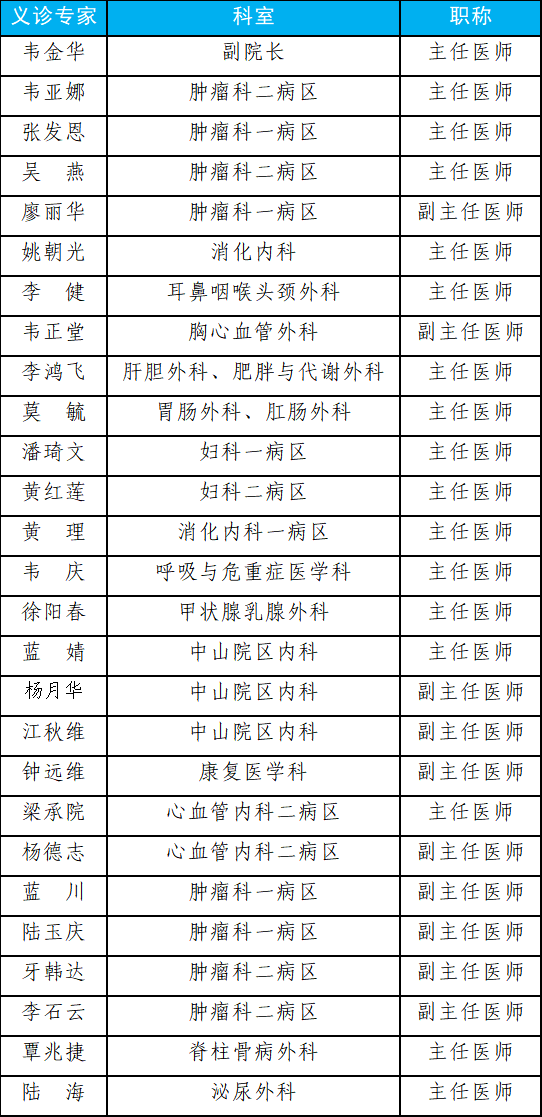 | 义诊专家 | 科室 | 职称 |
|---|---|---|
| 韦金华 | 副院长 | 主任医师 |
| 韦亚娜 | 肿瘤科二病区 | 主任医师 |
| 张发恩 | 肿瘤科一病区 | 主任医师 |
| 吴　燕 | 肿瘤科二病区 | 主任医师 |
| 廖丽华 | 肿瘤科一病区 | 副主任医师 |
| 姚朝光 | 消化内科 | 主任医师 |
| 李　健 | 耳鼻咽喉头颈外科 | 主任医师 |
| 韦正堂 | 胸心血管外科 | 副主任医师 |
| 李鸿飞 | 肝胆外科、肥胖与代谢外科 | 主任医师 |
| 莫　毓 | 胃肠外科、肛肠外科 | 主任医师 |
| 潘琦文 | 妇科一病区 | 主任医师 |
| 黄红莲 | 妇科二病区 | 主任医师 |
| 黄　理 | 消化内科一病区 | 主任医师 |
| 韦　庆 | 呼吸与危重症医学科 | 主任医师 |
| 徐阳春 | 甲状腺乳腺外科 | 主任医师 |
| 蓝　婧 | 中山院区内科 | 主任医师 |
| 杨月华 | 中山院区内科 | 副主任医师 |
| 江秋维 | 中山院区内科 | 副主任医师 |
| 钟远维 | 康复医学科 | 副主任医师 |
| 梁承院 | 心血管内科二病区 | 主任医师 |
| 杨德志 | 心血管内科二病区 | 副主任医师 |
| 蓝　川 | 肿瘤科一病区 | 副主任医师 |
| 陆玉庆 | 肿瘤科一病区 | 副主任医师 |
| 牙韩达 | 肿瘤科二病区 | 副主任医师 |
| 李石云 | 肿瘤科二病区 | 副主任医师 |
| 覃兆捷 | 脊柱骨病外科 | 主任医师 |
| 陆　海 | 泌尿外科 | 主任医师 |